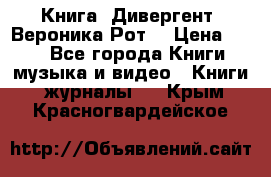 Книга  Дивергент  Вероника Рот     Цена      Все города Книги музыка и видео   Книги журналы     Крым  Красногвардейское

http://Объявлений.сайт